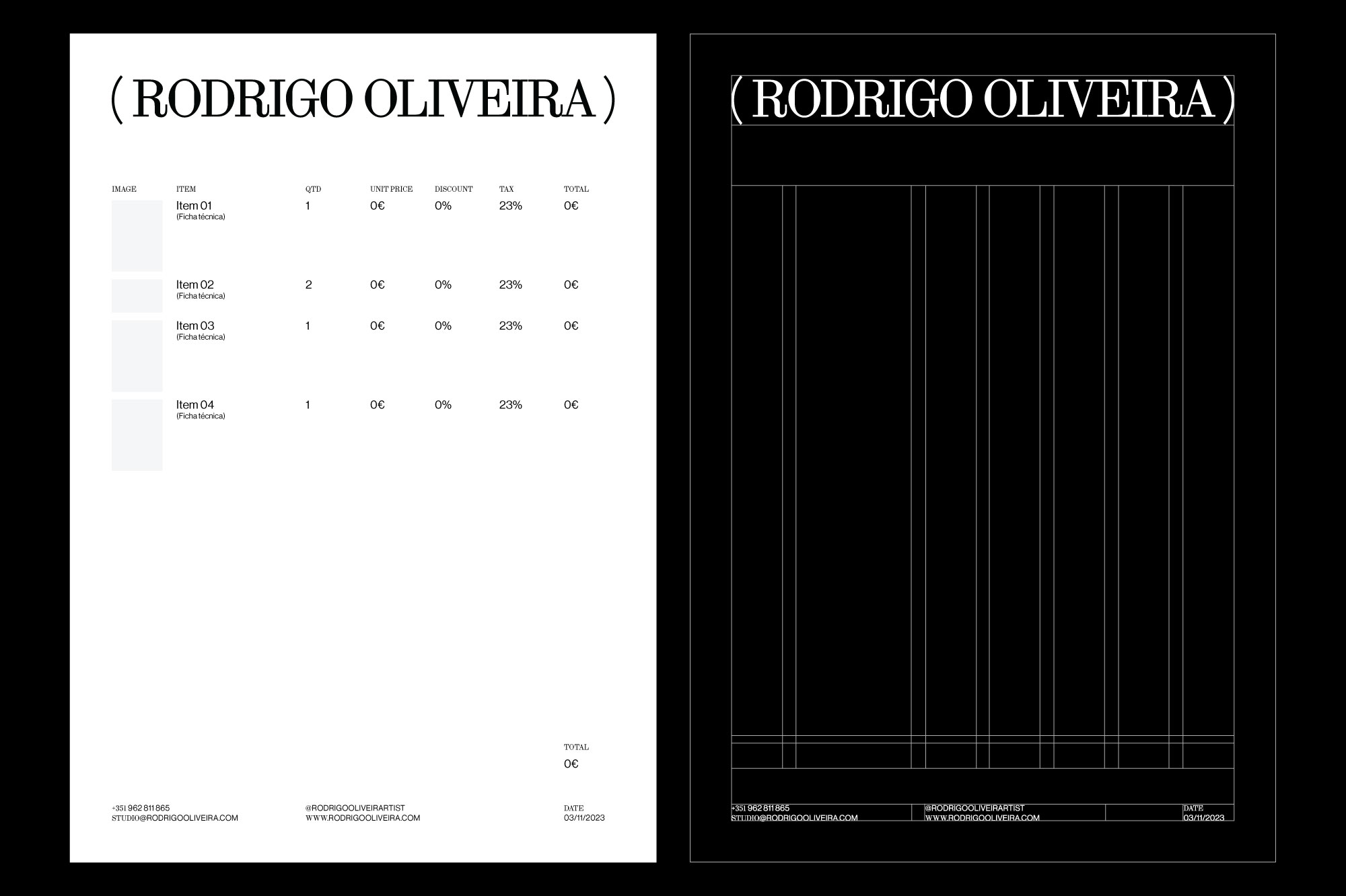 ( RODRIGO OLIVEIRA )

| IMAGE | ITEM | QTD | UNIT PRICE | DISCOUNT | TAX | TOTAL |
|---|---|---|---|---|---|---|
| | Item 01 (Ficha técnica) | 1 | 0€ | 0% | 23% | 0€ |
| | Item 02 (Ficha técnica) | 2 | 0€ | 0% | 23% | 0€ |
| | Item 03 (Ficha técnica) | 1 | 0€ | 0% | 23% | 0€ |
| | Item 04 (Ficha técnica) | 1 | 0€ | 0% | 23% | 0€ |

TOTAL
0€

+351 962 811 865
STUDIO@RODRIGOOLIVEIRA.COM

@RODRIGOOLIVEIRARTIST
WWW.RODRIGOOLIVEIRA.COM

DATE
03/11/2023

( RODRIGO OLIVEIRA )

+351 962 811 865
STUDIO@RODRIGOOLIVEIRA.COM

@RODRIGOOLIVEIRARTIST
WWW.RODRIGOOLIVEIRA.COM

DATE
03/11/2023